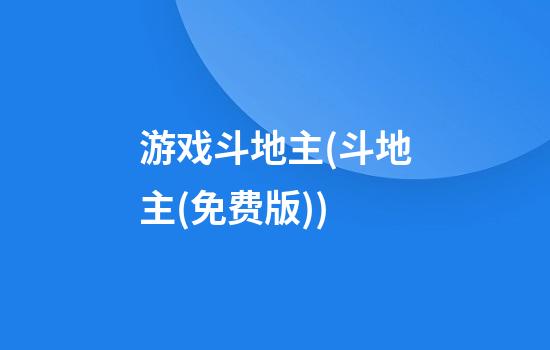 游戏斗地主(斗地主(免费版))